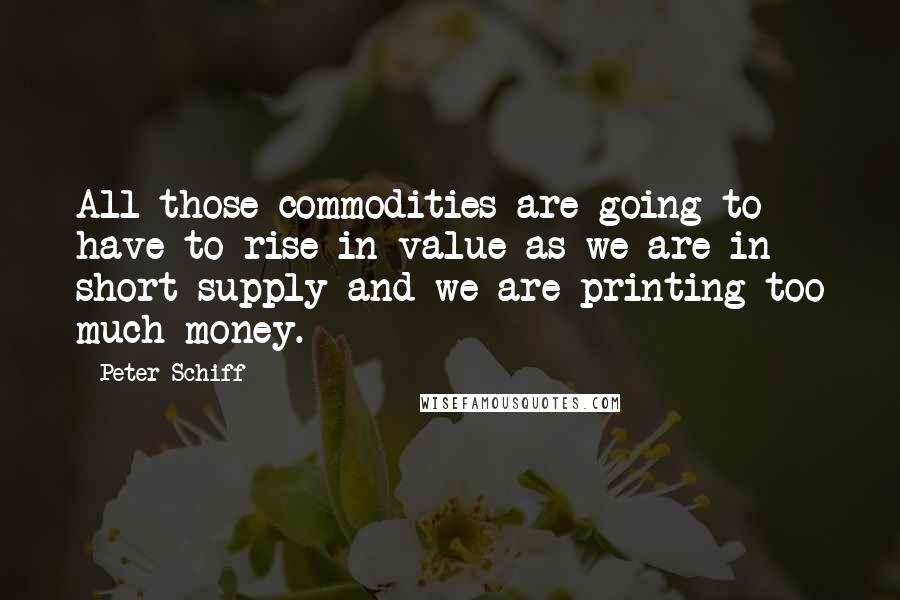 All those commodities are going to have to rise in value as we are in short supply and we are printing too much money.

Peter Schiff

WISEFAMOUSQUOTES.COM